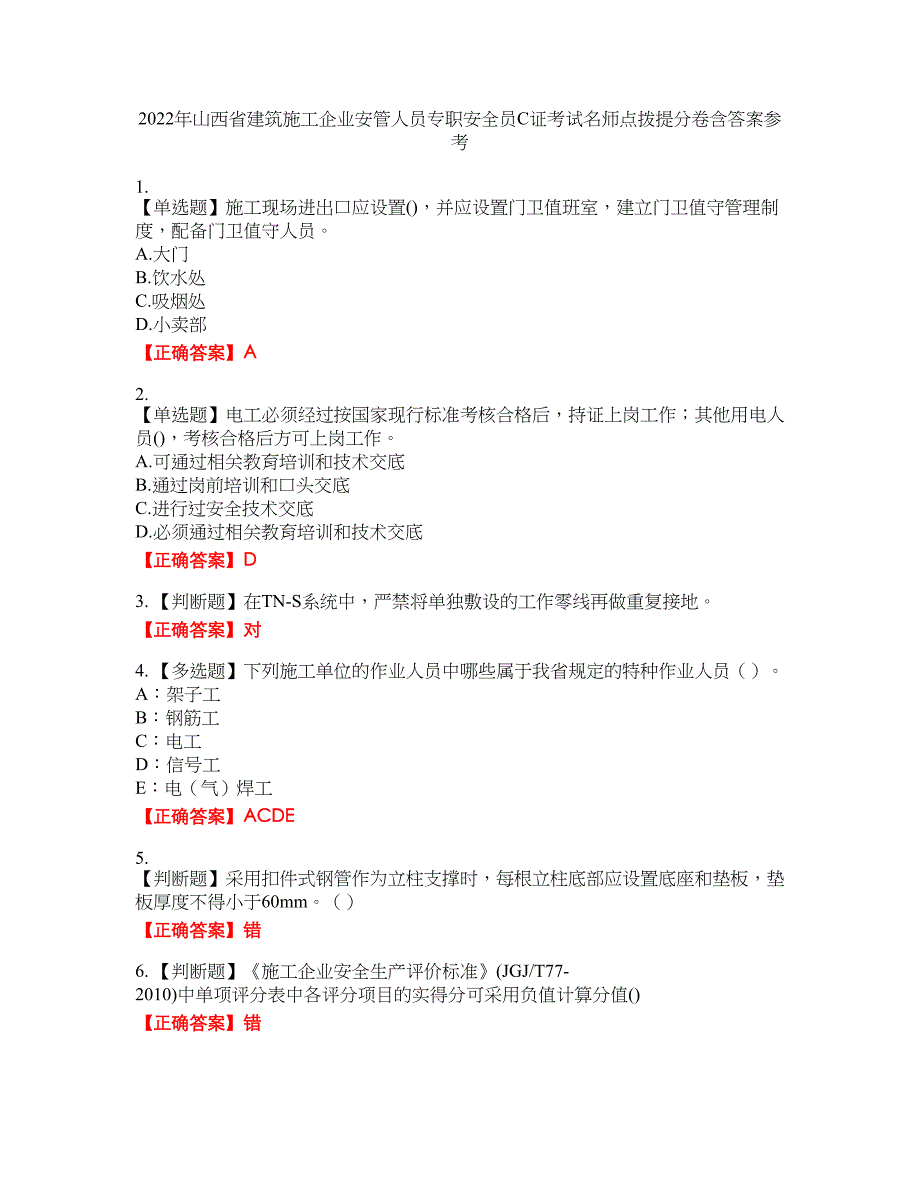 2022年山西省建筑施工企业安管人员专职安全员C证考试名师点拨提分卷含答案参考

1.
【单选题】施工现场进出口应设置()，并应设置门卫值班室，建立门卫值守管理制度，配备门卫值守人员。
A.大门
B.饮水处
C.吸烟处
D.小卖部
【正确答案】A

2.
【单选题】电工必须经过按国家现行标准考核合格后，持证上岗工作；其他用电人员()，考核合格后方可上岗工作。
A.可通过相关教育培训和技术交底
B.通过岗前培训和口头交底
C.进行过安全技术交底
D.必须通过相关教育培训和技术交底
【正确答案】D

3.【判断题】在TN-S系统中，严禁将单独敷设的工作零线再做重复接地。
【正确答案】对

4.【多选题】下列施工单位的作业人员中哪些属于我省规定的特种作业人员（ ）。
A：架子工
B：钢筋工
C：电工
D：信号工
E：电（气）焊工
【正确答案】ACDE

5.
【判断题】采用扣件式钢管作为立柱支撑时，每根立柱底部应设置底座和垫板，垫板厚度不得小于60mm。（ ）
【正确答案】错

6.【判断题】《施工企业安全生产评价标准》(JGJ/T77-2010)中单项评分表中各评分项目的实得分可采用负值计算分值()
【正确答案】错